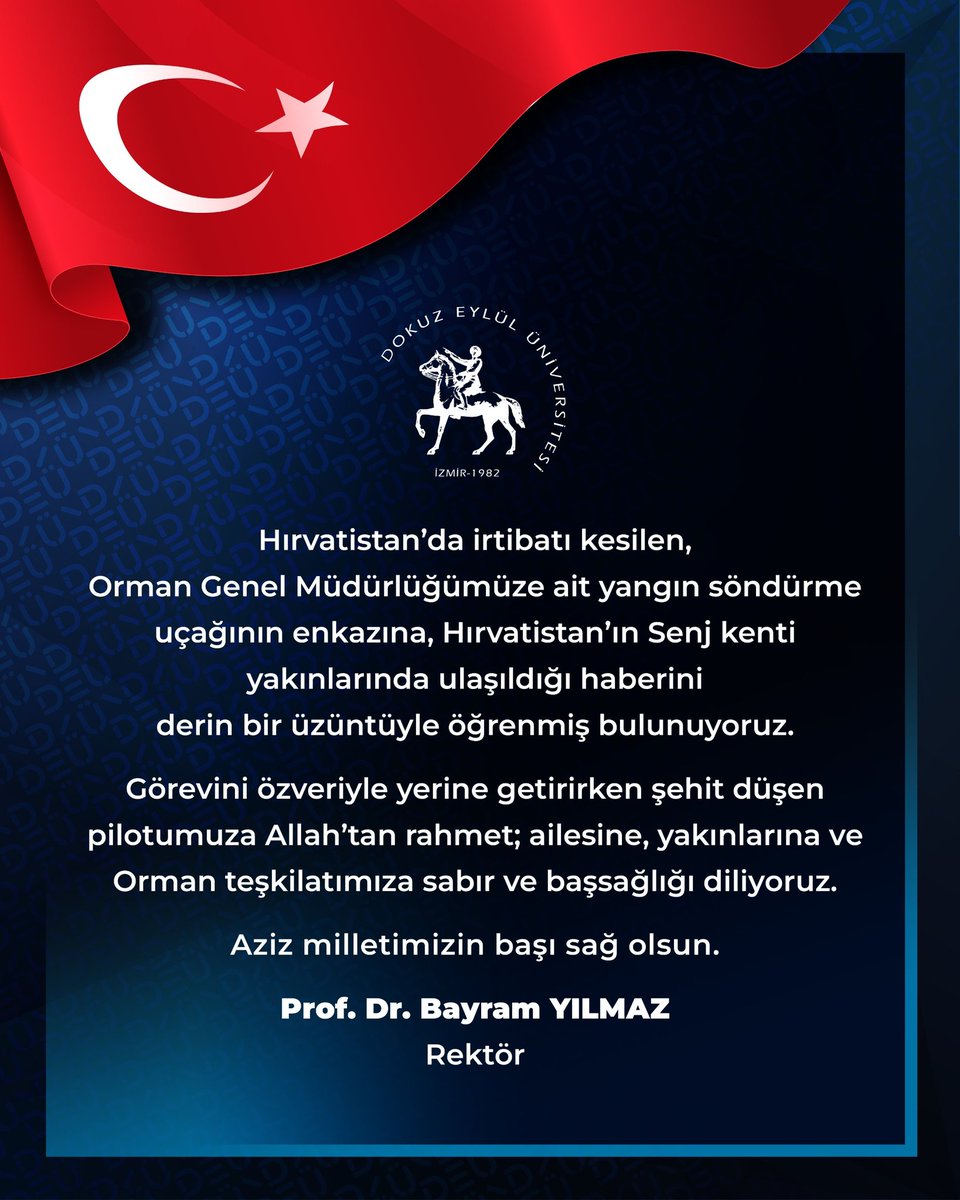 DOKUZ EYLÜL ÜNİVERSİTESİ
İZMİR-1982

Hırvatistan'da irtibatı kesilen, Orman Genel Müdürlüğümüze ait yangın söndürme uçağının enkazına, Hırvatistan'ın Senj kenti yakınlarında ulaşıldığı haberini derin bir üzüntüyle öğrenmiş bulunuyoruz.

Görevini özveriyle yerine getirirken şehit düşen pilotumuza Allah'tan rahmet; ailesine, yakınlarına ve Orman teşkilatımıza sabır ve başsağlığı diliyoruz.

Aziz milletimizin başı sağ olsun.

Prof. Dr. Bayram YILMAZ
Rektör